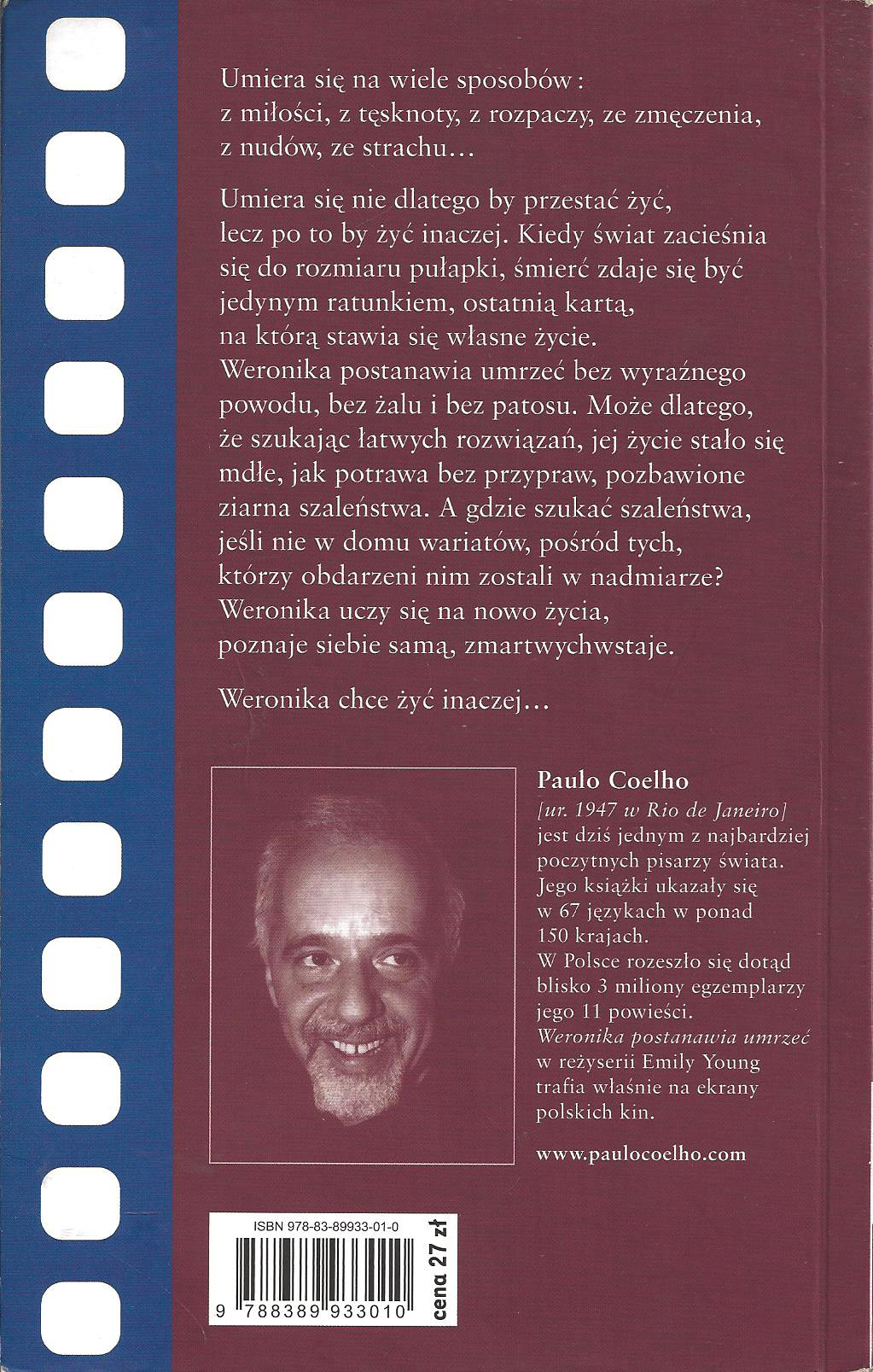 Umiera się na wiele sposobów:
z miłości, z tęsknoty, z rozpaczy, ze zmęczenia,
z nudów, ze strachu…

Umiera się nie dlatego by przestać żyć,
lecz po to by żyć inaczej. Kiedy świat zacieśnia się do rozmiaru pułapki, śmierć zdaje się być jedynym ratunkiem, ostatnią kartą, na którą stawia się własne życie.
Weronika postanawia umrzeć bez wyraźnego powodu, bez żalu i bez patosu. Może dlatego, że szukając łatwych rozwiązań, jej życie stało się mdłe, jak potrawa bez przypraw, pozbawione ziarna szaleństwa. A gdzie szukać szaleństwa, jeśli nie w domu wariatów, pośród tych, którzy obdarzeni nim zostali w nadmiarze?
Weronika uczy się na nowo życia, poznaje siebie samą, zmartwychwstaje.

Weronika chce żyć inaczej…

Paulo Coelho
[ur. 1947 w Rio de Janeiro]
jest dziś jednym z najbardziej poczytnych pisarzy świata. Jego książki ukazały się w 67 językach w ponad 150 krajach.
W Polsce rozeszło się dotąd blisko 3 miliony egzemplarzy jego 11 powieści.
Weronika postanawia umrzeć w reżyserii Emily Young trafia właśnie na ekrany polskich kin.

www.paulocoelho.com

ISBN 978-83-89933-01-0

9 788389 933010

cena 27 zł